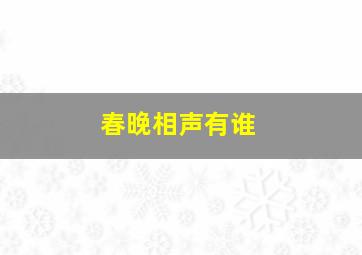 春晚相声有谁